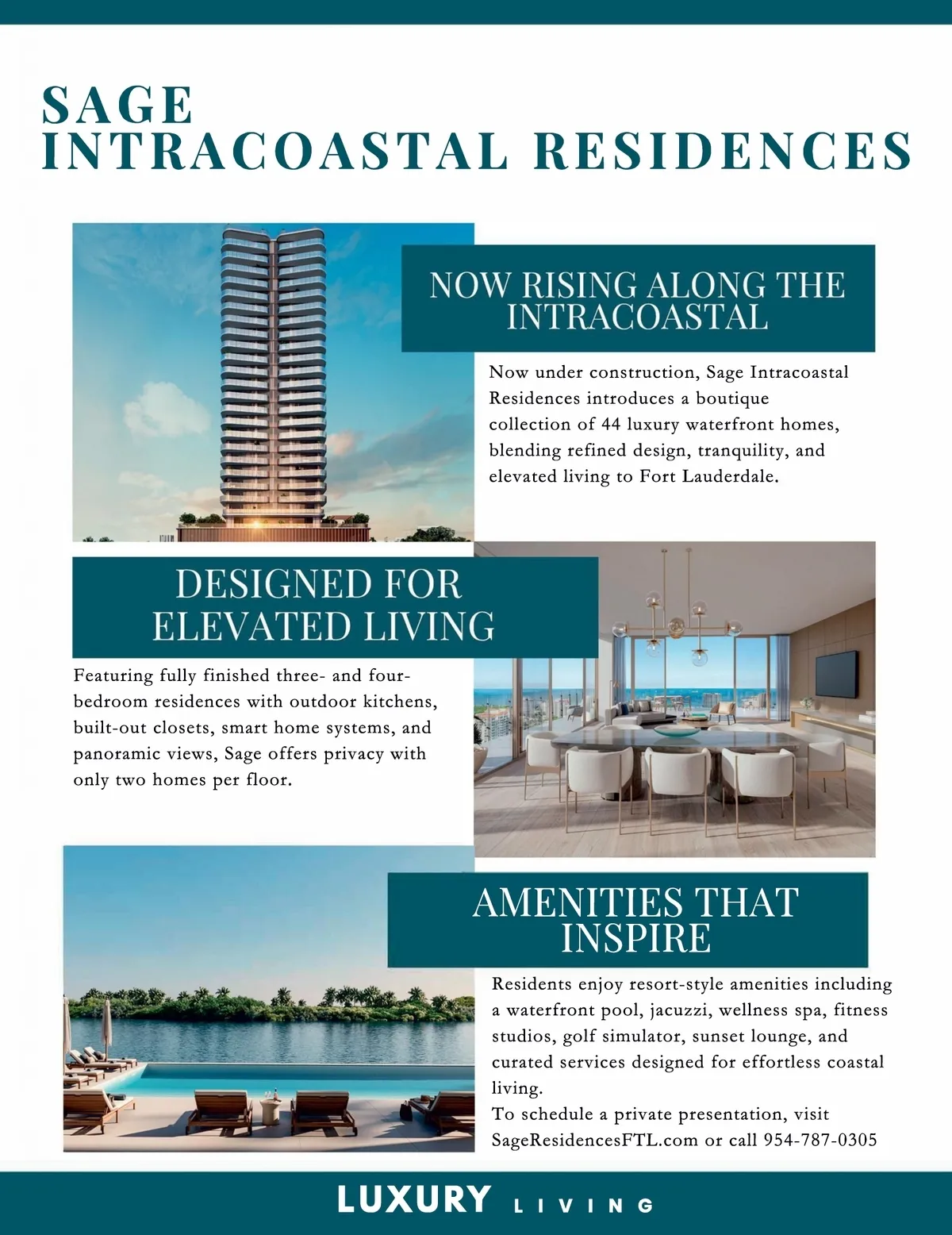 SAGE
INTRACOASTAL RESIDENCES

NOW RISING ALONG THE INTRACOASTAL

Now under construction, Sage Intracoastal Residences introduces a boutique collection of 44 luxury waterfront homes, blending refined design, tranquility, and elevated living to Fort Lauderdale.

DESIGNED FOR ELEVATED LIVING

Featuring fully finished three- and four-bedroom residences with outdoor kitchens, built-out closets, smart home systems, and panoramic views, Sage offers privacy with only two homes per floor.

AMENITIES THAT INSPIRE

Residents enjoy resort-style amenities including a waterfront pool, jacuzzi, wellness spa, fitness studios, golf simulator, sunset lounge, and curated services designed for effortless coastal living.
To schedule a private presentation, visit SageResidencesFTL.com or call 954-787-0305

LUXURY LIVING